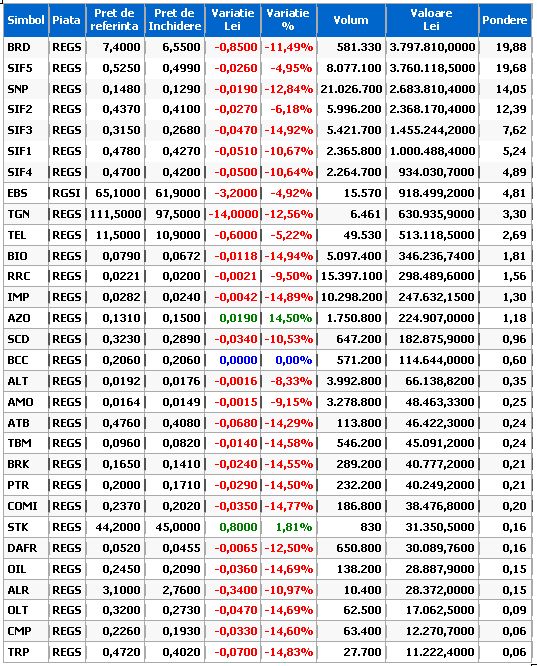 | Simbol | Piata | Pret de referinta | Pret de Inchidere | Variatie Lei | Variatie % | Volum | Valoare Lei | Pondere |
|---|---|---|---|---|---|---|---|---|
| BRD | REGS | 7,4000 | 6,5500 | -0,8500 | -11,49% | 581.330 | 3.797.810,0000 | 19,88 |
| SIF5 | REGS | 0,5250 | 0,4990 | -0,0260 | -4,95% | 8.077.100 | 3.760.118,5000 | 19,68 |
| SNP | REGS | 0,1480 | 0,1290 | -0,0190 | -12,84% | 21.026.700 | 2.683.810,4000 | 14,05 |
| SIF2 | REGS | 0,4370 | 0,4100 | -0,0270 | -6,18% | 5.996.200 | 2.368.170,4000 | 12,39 |
| SIF3 | REGS | 0,3150 | 0,2680 | -0,0470 | -14,92% | 5.421.700 | 1.455.244,2000 | 7,62 |
| SIF1 | REGS | 0,4780 | 0,4270 | -0,0510 | -10,67% | 2.365.800 | 1.000.488,4000 | 5,24 |
| SIF4 | REGS | 0,4700 | 0,4200 | -0,0500 | -10,64% | 2.264.700 | 934.030,7000 | 4,89 |
| EBS | RGSI | 65,1000 | 61,9000 | -3,2000 | -4,92% | 15.570 | 918.499,2000 | 4,81 |
| TGN | REGS | 111,5000 | 97,5000 | -14,0000 | -12,56% | 6.461 | 630.935,9000 | 3,30 |
| TEL | REGS | 11,5000 | 10,9000 | -0,6000 | -5,22% | 49.530 | 513.118,5000 | 2,69 |
| BIO | REGS | 0,0790 | 0,0672 | -0,0118 | -14,94% | 5.097.400 | 346.236,7400 | 1,81 |
| RRC | REGS | 0,0221 | 0,0200 | -0,0021 | -9,50% | 15.397.100 | 298.489,6000 | 1,56 |
| IMP | REGS | 0,0282 | 0,0240 | -0,0042 | -14,89% | 10.298.200 | 247.632,1500 | 1,30 |
| AZO | REGS | 0,1310 | 0,1500 | 0,0190 | 14,50% | 1.750.800 | 224.907,0000 | 1,18 |
| SCD | REGS | 0,3230 | 0,2890 | -0,0340 | -10,53% | 647.200 | 182.875,9000 | 0,96 |
| BCC | REGS | 0,2060 | 0,2060 | 0,0000 | 0,00% | 571.200 | 114.644,0000 | 0,60 |
| ALT | REGS | 0,0192 | 0,0176 | -0,0016 | -8,33% | 3.992.800 | 66.138,8200 | 0,35 |
| AMO | REGS | 0,0164 | 0,0149 | -0,0015 | -9,15% | 3.278.800 | 48.463,3300 | 0,25 |
| ATB | REGS | 0,4760 | 0,4080 | -0,0680 | -14,29% | 113.800 | 46.422,3000 | 0,24 |
| TBM | REGS | 0,0960 | 0,0820 | -0,0140 | -14,58% | 546.200 | 45.091,2000 | 0,24 |
| BRK | REGS | 0,1650 | 0,1410 | -0,0240 | -14,55% | 289.200 | 40.777,2000 | 0,21 |
| PTR | REGS | 0,2000 | 0,1710 | -0,0290 | -14,50% | 232.200 | 40.249,2000 | 0,21 |
| COMI | REGS | 0,2370 | 0,2020 | -0,0350 | -14,77% | 186.800 | 38.476,8000 | 0,20 |
| STK | REGS | 44,2000 | 45,0000 | 0,8000 | 1,81% | 830 | 31.350,5000 | 0,16 |
| DAFR | REGS | 0,0520 | 0,0455 | -0,0065 | -12,50% | 650.800 | 30.089,7600 | 0,16 |
| OIL | REGS | 0,2450 | 0,2090 | -0,0360 | -14,69% | 138.200 | 28.887,9000 | 0,15 |
| ALR | REGS | 3,1000 | 2,7600 | -0,3400 | -10,97% | 10.400 | 28.372,0000 | 0,15 |
| OLT | REGS | 0,3200 | 0,2730 | -0,0470 | -14,69% | 62.500 | 17.062,5000 | 0,09 |
| CMP | REGS | 0,2260 | 0,1930 | -0,0330 | -14,60% | 63.400 | 12.270,7000 | 0,06 |
| TRP | REGS | 0,4720 | 0,4020 | -0,0700 | -14,83% | 27.700 | 11.222,4000 | 0,06 |